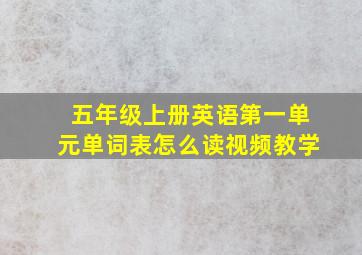 五年级上册英语第一单元单词表怎么读视频教学